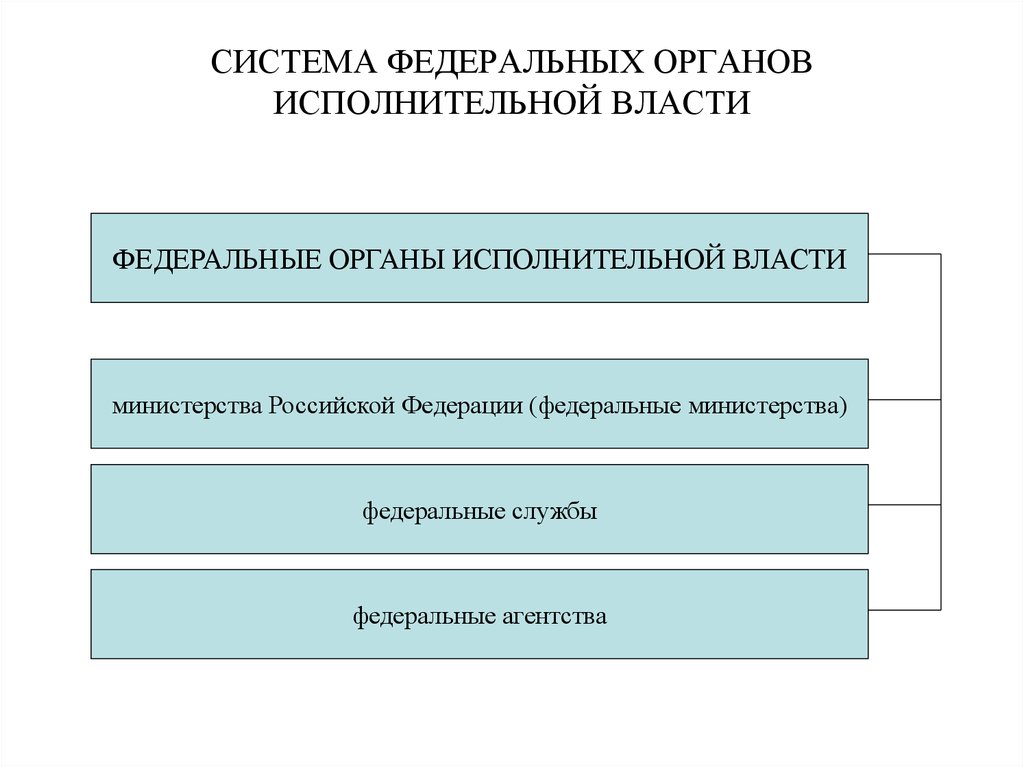 СИСТЕМА ФЕДЕРАЛЬНЫХ ОРГАНОВ ИСПОЛНИТЕЛЬНОЙ ВЛАСТИ

ФЕДЕРАЛЬНЫЕ ОРГАНЫ ИСПОЛНИТЕЛЬНОЙ ВЛАСТИ

министерства Российской Федерации (федеральные министерства)

федеральные службы

федеральные агентства